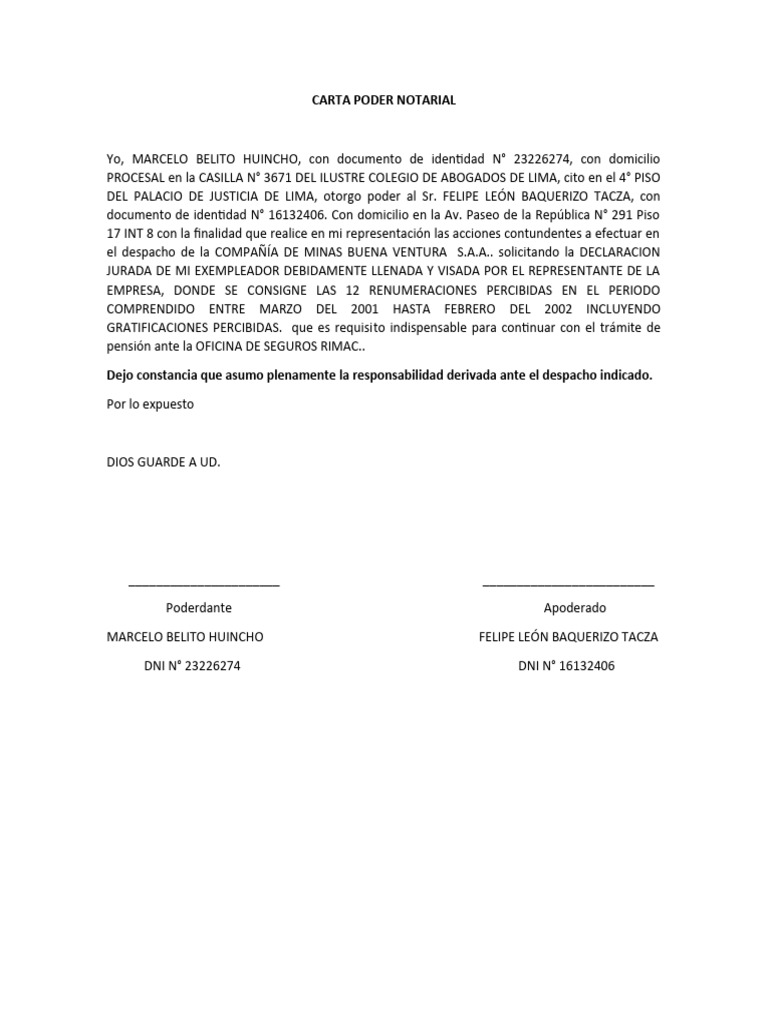 CARTA PODER NOTARIAL

Yo, MARCELO BELITO HUINCHO, con documento de identidad N° 23226274, con domicilio PROCESAL en la CASILLA N° 3671 DEL ILUSTRE COLEGIO DE ABOGADOS DE LIMA, cito en el 4° PISO DEL PALACIO DE JUSTICIA DE LIMA, otorgo poder al Sr. FELIPE LEÓN BAQUERIZO TACZA, con documento de identidad N° 16132406. Con domicilio en la Av. Paseo de la República N° 291 Piso 17 INT 8 con la finalidad que realice en mi representación las acciones contundentes a efectuar en el despacho de la COMPAÑÍA DE MINAS BUENA VENTURA S.A.A.. solicitando la DECLARACION JURADA DE MI EXEMPLEADOR DEBIDAMENTE LLENADA Y VISADA POR EL REPRESENTANTE DE LA EMPRESA, DONDE SE CONSIGNE LAS 12 RENUMERACIONES PERCIBIDAS EN EL PERIODO COMPRENDIDO ENTRE MARZO DEL 2001 HASTA FEBRERO DEL 2002 INCLUYENDO GRATIFICACIONES PERCIBIDAS. que es requisito indispensable para continuar con el trámite de pensión ante la OFICINA DE SEGUROS RIMAC..

Dejo constancia que asumo plenamente la responsabilidad derivada ante el despacho indicado.

Por lo expuesto

DIOS GUARDE A UD.

Poderdante
MARCELO BELITO HUINCHO
DNI N° 23226274

Apoderado
FELIPE LEÓN BAQUERIZO TACZA
DNI N° 16132406